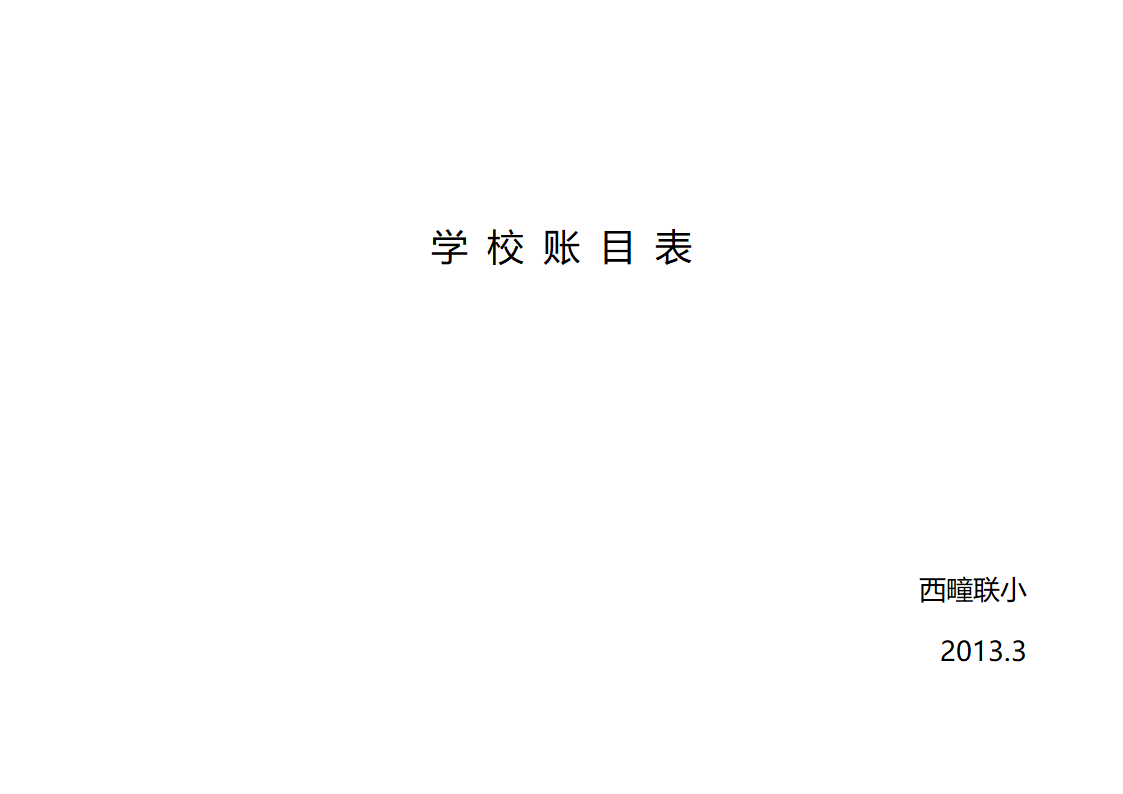 学 校 账 目 表

西疃联小

2013.3